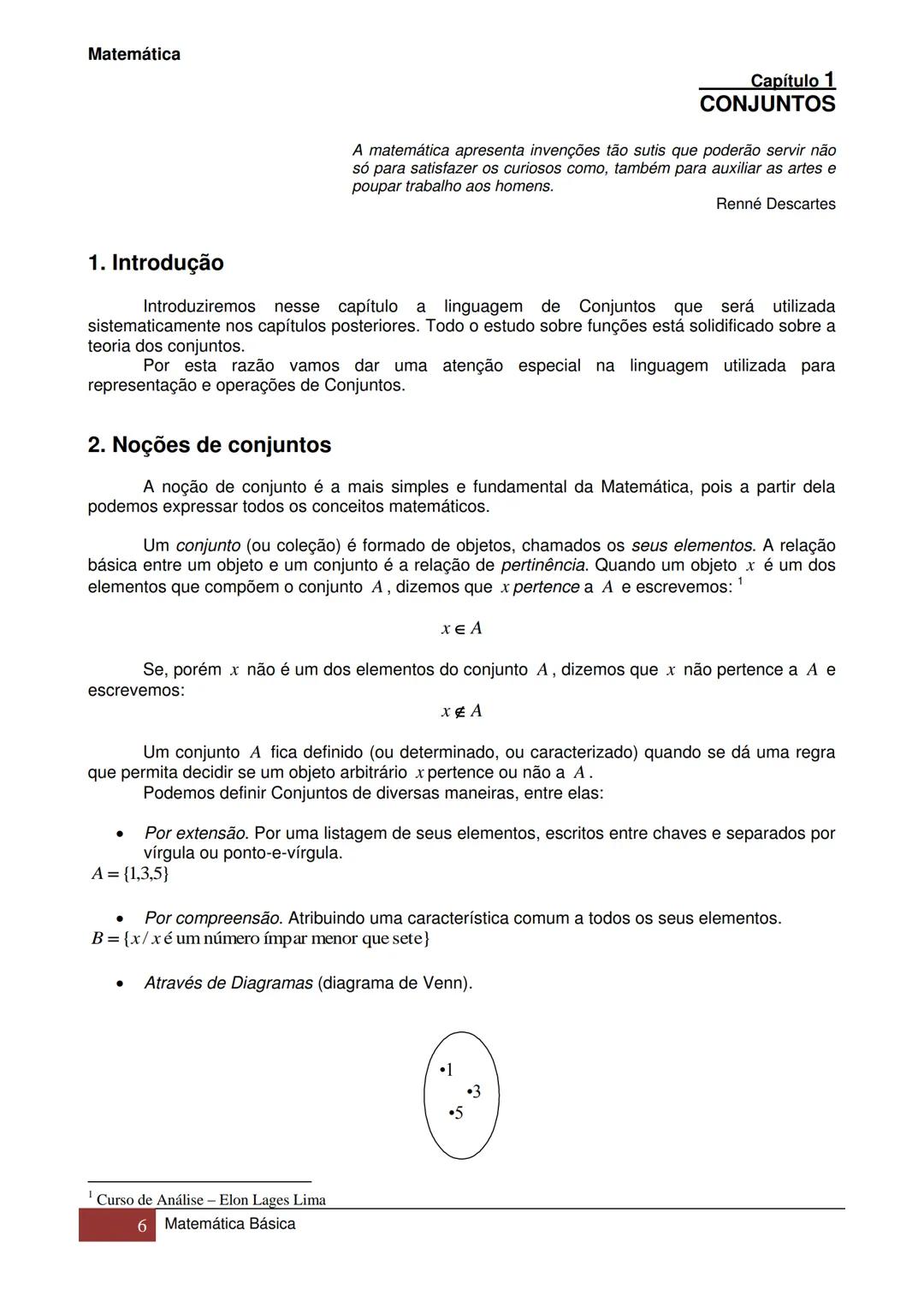 Matemática

Capítulo 1
CONJUNTOS

A matemática apresenta invenções tão sutis que poderão servir não só para satisfazer os curiosos como, também para auxiliar as artes e poupar trabalho aos homens.
Renné Descartes

1. Introdução

Introduziremos nesse capítulo a linguagem de Conjuntos que será utilizada sistematicamente nos capítulos posteriores. Todo o estudo sobre funções está solidificado sobre a teoria dos conjuntos.
Por esta razão vamos dar uma atenção especial na linguagem utilizada para representação e operações de Conjuntos.

2. Noções de conjuntos

A noção de conjunto é a mais simples e fundamental da Matemática, pois a partir dela podemos expressar todos os conceitos matemáticos.

Um conjunto (ou coleção) é formado de objetos, chamados os seus elementos. A relação básica entre um objeto e um conjunto é a relação de pertinência. Quando um objeto $x$ é um dos elementos que compõem o conjunto $A$, dizemos que $x$ pertence a $A$ e escrevemos: $^1$

$x \in A$

Se, porém $x$ não é um dos elementos do conjunto $A$, dizemos que $x$ não pertence a $A$ e escrevemos:

$x \notin A$

Um conjunto $A$ fica definido (ou determinado, ou caracterizado) quando se dá uma regra que permita decidir se um objeto arbitrário $x$ pertence ou não a $A$.
Podemos definir Conjuntos de diversas maneiras, entre elas:

• Por extensão. Por uma listagem de seus elementos, escritos entre chaves e separados por vírgula ou ponto-e-vírgula.
$A = \{1,3,5\}$

• Por compreensão. Atribuindo uma característica comum a todos os seus elementos.
$B = \{x / x \text{ é um número ímpar menor que sete}\}$

• Através de Diagramas (diagrama de Venn).

•1
•3
•5

$^1$ Curso de Análise – Elon Lages Lima

6 Matemática Básica